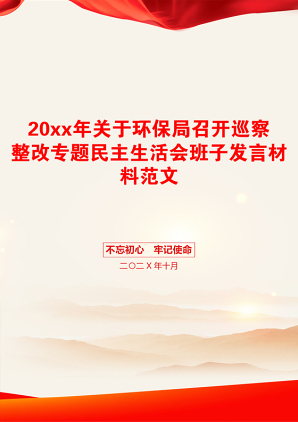 20xx年关于环保局召开巡察整改专题民主生活会班子发言材料范文

不忘初心　牢记使命

二〇二X年十月